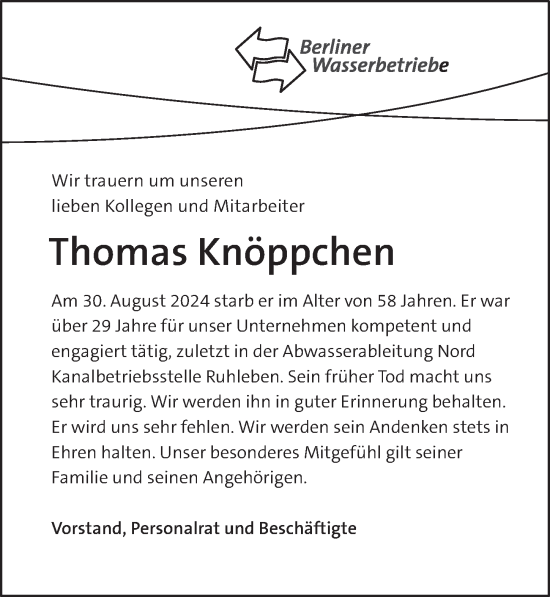 Berliner
Wasserbetriebe

Wir trauern um unseren
lieben Kollegen und Mitarbeiter

Thomas Knöppchen

Am 30. August 2024 starb er im Alter von 58 Jahren. Er war über 29 Jahre für unser Unternehmen kompetent und engagiert tätig, zuletzt in der Abwasserableitung Nord Kanalbetriebsstelle Ruhleben. Sein früher Tod macht uns sehr traurig. Wir werden ihn in guter Erinnerung behalten. Er wird uns sehr fehlen. Wir werden sein Andenken stets in Ehren halten. Unser besonderes Mitgefühl gilt seiner Familie und seinen Angehörigen.

Vorstand, Personalrat und Beschäftigte